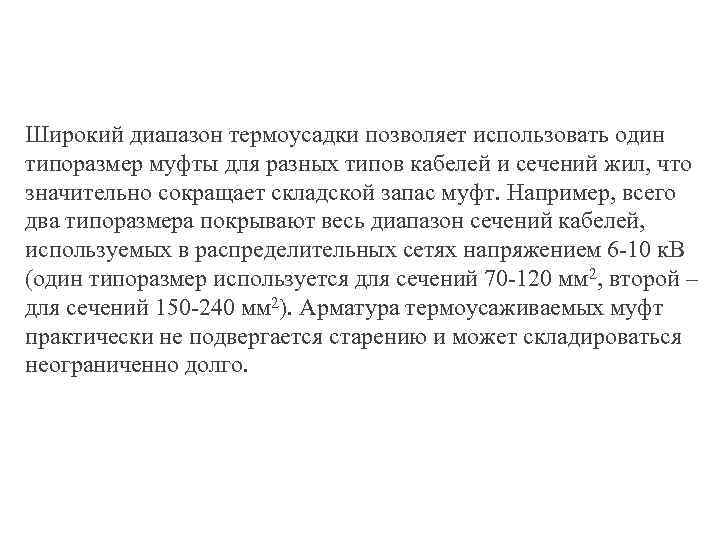 Широкий диапазон термоусадки позволяет использовать один типоразмер муфты для разных типов кабелей и сечений жил, что значительно сокращает складской запас муфт. Например, всего два типоразмера покрывают весь диапазон сечений кабелей, используемых в распределительных сетях напряжением 6-10 кВ (один типоразмер используется для сечений 70-120 мм$^2$, второй – для сечений 150-240 мм$^2$). Арматура термоусаживаемых муфт практически не подвергается старению и может складироваться неограниченно долго.